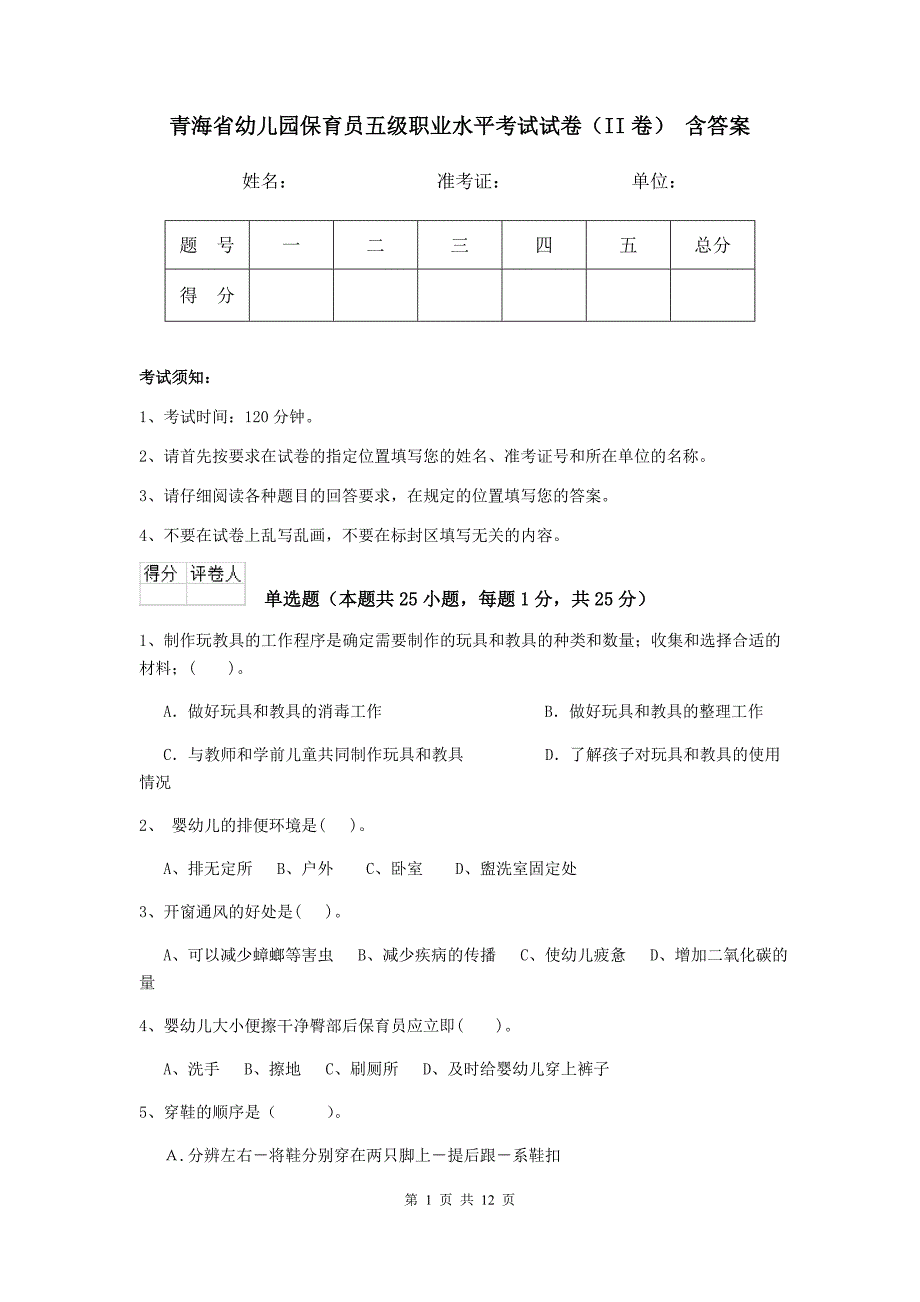 青海省幼儿园保育员五级职业水平考试试卷（II卷） 含答案

姓名： 准考证： 单位：

| 题 号 | 一 | 二 | 三 | 四 | 五 | 总分 |
|---|---|---|---|---|---|---|
| 得 分 | | | | | | |

考试须知：

1、考试时间：120分钟。

2、请首先按要求在试卷的指定位置填写您的姓名、准考证号和所在单位的名称。

3、请仔细阅读各种题目的回答要求，在规定的位置填写您的答案。

4、不要在试卷上乱写乱画，不要在标封区填写无关的内容。

| 得分 | 评卷人 |
|---|---|
| | |

单选题（本题共25小题，每题1分，共25分）

1、制作玩教具的工作程序是确定需要制作的玩具和教具的种类和数量；收集和选择合适的材料；（ ）。

A. 做好玩具和教具的消毒工作
B. 做好玩具和教具的整理工作
C. 与教师和学前儿童共同制作玩具和教具
D. 了解孩子对玩具和教具的使用情况

2、 婴幼儿的排便环境是( )。

A、排无定所 B、户外 C、卧室 D、盥洗室固定处

3、开窗通风的好处是( )。

A、可以减少蟑螂等害虫 B、减少疾病的传播 C、使幼儿疲惫 D、增加二氧化碳的量

4、婴幼儿大小便擦干净臀部后保育员应立即( )。

A、洗手 B、擦地 C、刷厕所 D、及时给婴幼儿穿上裤子

5、穿鞋的顺序是（ ）。

A．分辨左右－将鞋分别穿在两只脚上－提后跟－系鞋扣

第 1 页 共 12 页